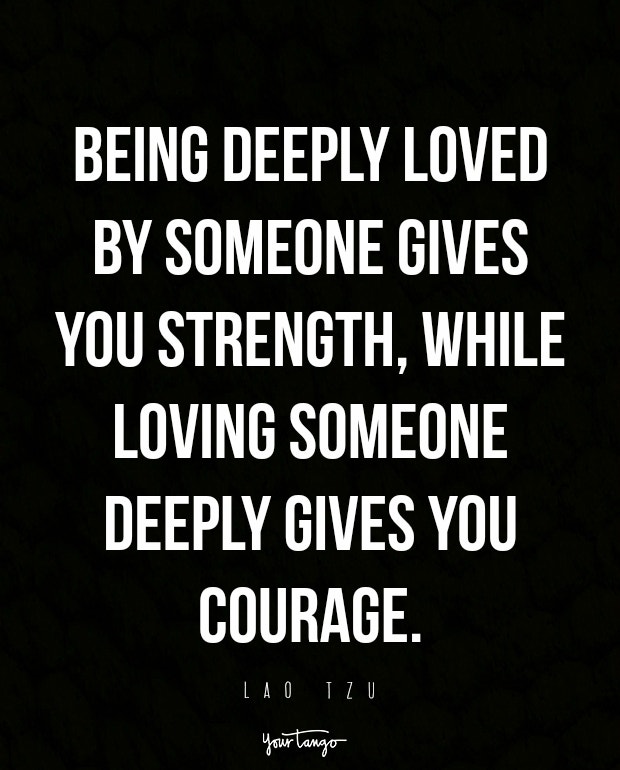 BEING DEEPLY LOVED BY SOMEONE GIVES YOU STRENGTH, WHILE LOVING SOMEONE DEEPLY GIVES YOU COURAGE.

LAO TZU

YourTango